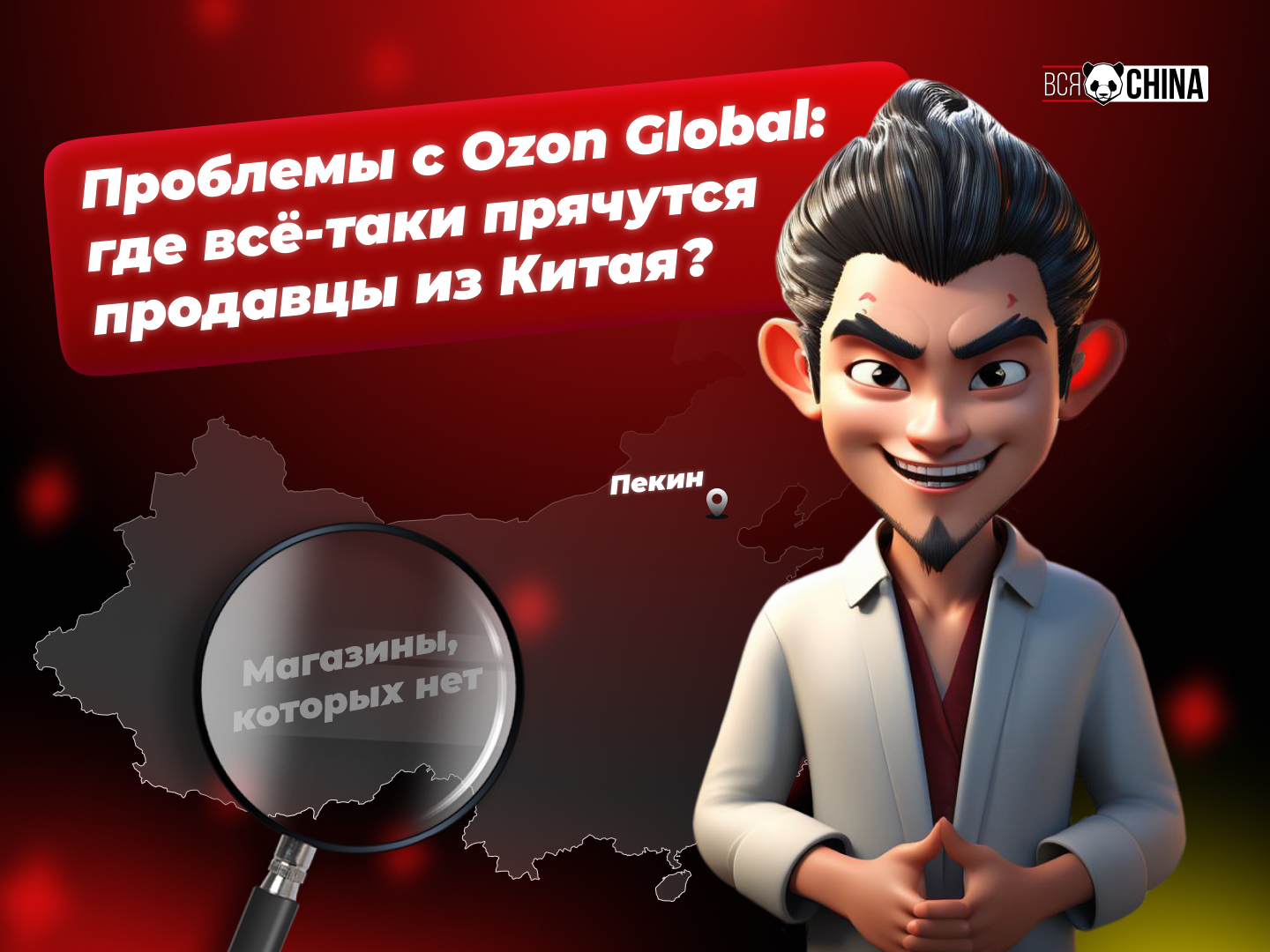 ВСЯ CHINA

Проблемы с Ozon Global: где всё-таки прячутся продавцы из Китая?

Пекин

Магазины, которых нет